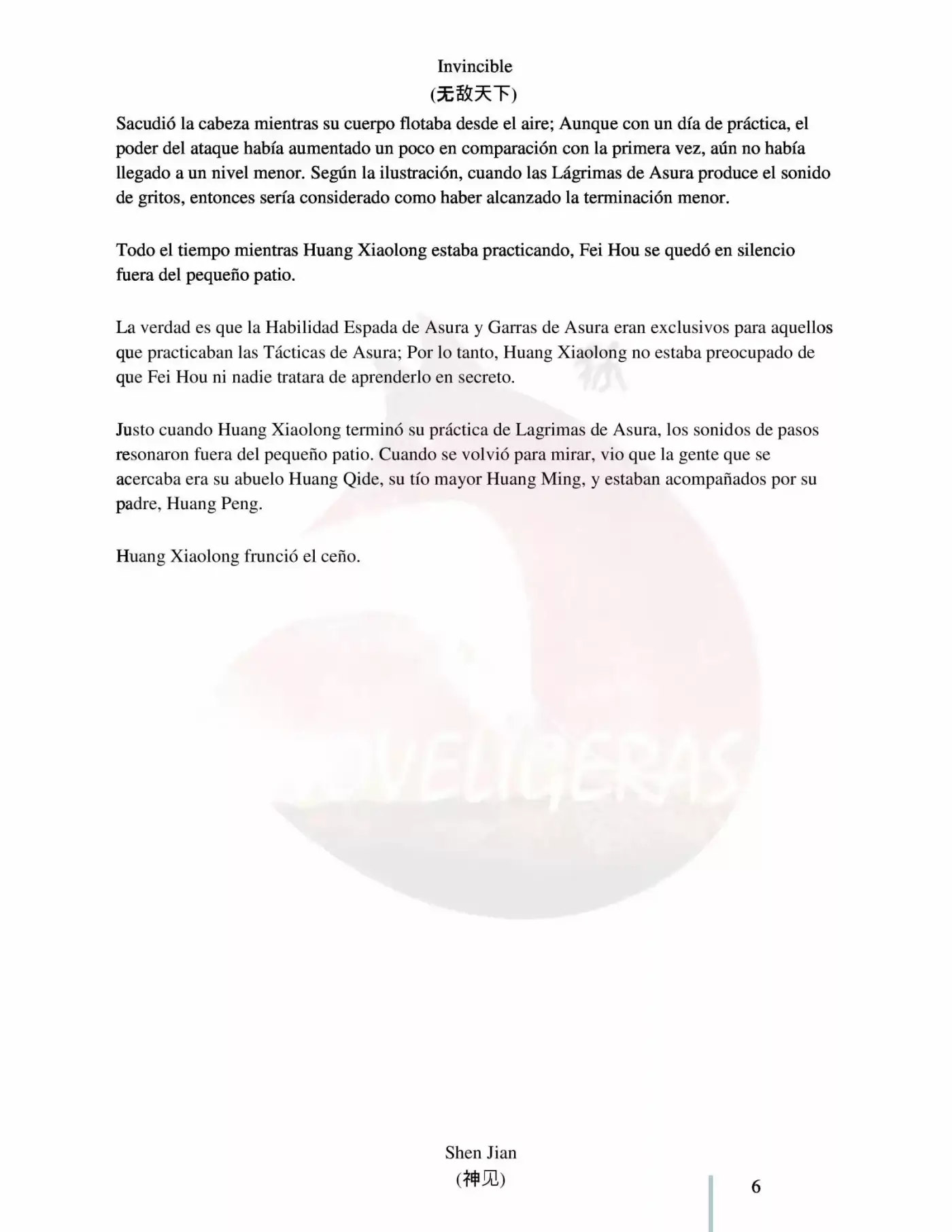 Invincible
(无敌天下)

Sacudió la cabeza mientras su cuerpo flotaba desde el aire; Aunque con un día de práctica, el poder del ataque había aumentado un poco en comparación con la primera vez, aún no había llegado a un nivel menor. Según la ilustración, cuando las Lágrimas de Asura produce el sonido de gritos, entonces sería considerado como haber alcanzado la terminación menor.

Todo el tiempo mientras Huang Xiaolong estaba practicando, Fei Hou se quedó en silencio fuera del pequeño patio.

La verdad es que la Habilidad Espada de Asura y Garras de Asura eran exclusivos para aquellos que practicaban las Tácticas de Asura; Por lo tanto, Huang Xiaolong no estaba preocupado de que Fei Hou ni nadie tratara de aprenderlo en secreto.

Justo cuando Huang Xiaolong terminó su práctica de Lagrimas de Asura, los sonidos de pasos resonaron fuera del pequeño patio. Cuando se volvió para mirar, vio que la gente que se acercaba era su abuelo Huang Qide, su tío mayor Huang Ming, y estaban acompañados por su padre, Huang Peng.

Huang Xiaolong frunció el ceño.

NOVELIGERAS

Shen Jian
(神见)

6